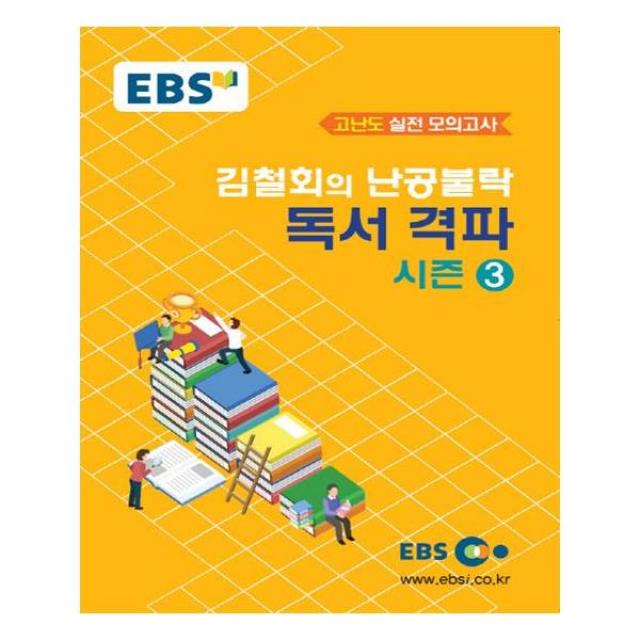 EBS

고난도 실전 모의고사

김철회의 난공불락
독서 격파
시즌 3

EBS

www.ebsi.co.kr